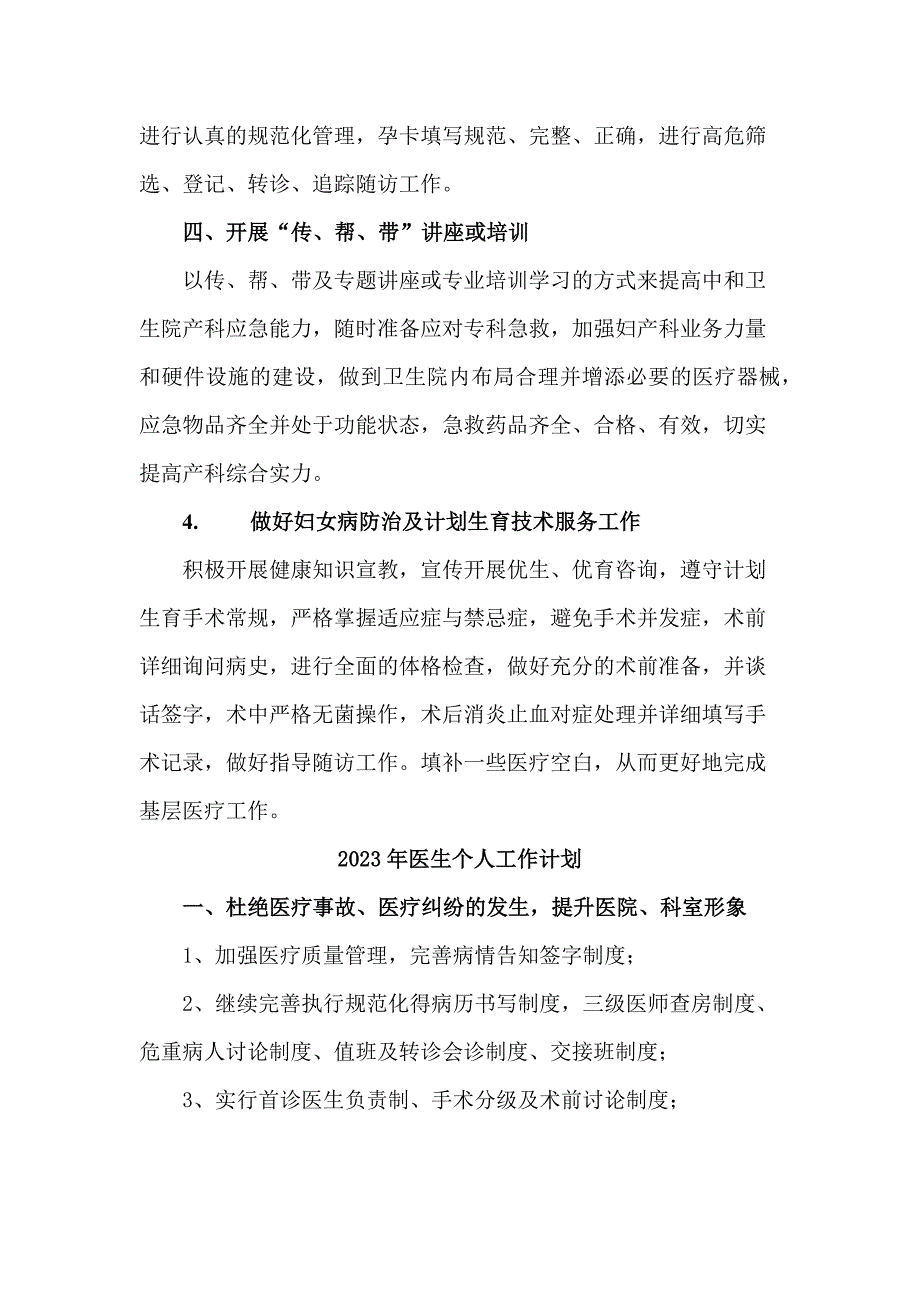 进行认真的规范化管理，孕卡填写规范、完整、正确，进行高危筛选、登记、转诊、追踪随访工作。

四、开展“传、帮、带”讲座或培训

以传、帮、带及专题讲座或专业培训学习的方式来提高中和卫生院产科应急能力，随时准备应对专科急救，加强妇产科业务力量和硬件设施的建设，做到卫生院内布局合理并增添必要的医疗器械，应急物品齐全并处于功能状态，急救药品齐全、合格、有效，切实提高产科综合实力。

4. 做好妇女病防治及计划生育技术服务工作

积极开展健康知识宣教，宣传开展优生、优育咨询，遵守计划生育手术常规，严格掌握适应症与禁忌症，避免手术并发症，术前详细询问病史，进行全面的体格检查，做好充分的术前准备，并谈话签字，术中严格无菌操作，术后消炎止血对症处理并详细填写手术记录，做好指导随访工作。填补一些医疗空白，从而更好地完成基层医疗工作。

2023年医生个人工作计划

一、杜绝医疗事故、医疗纠纷的发生，提升医院、科室形象

1、加强医疗质量管理，完善病情告知签字制度；

2、继续完善执行规范化得病历书写制度，三级医师查房制度、危重病人讨论制度、值班及转诊会诊制度、交接班制度；

3、实行首诊医生负责制、手术分级及术前讨论制度；